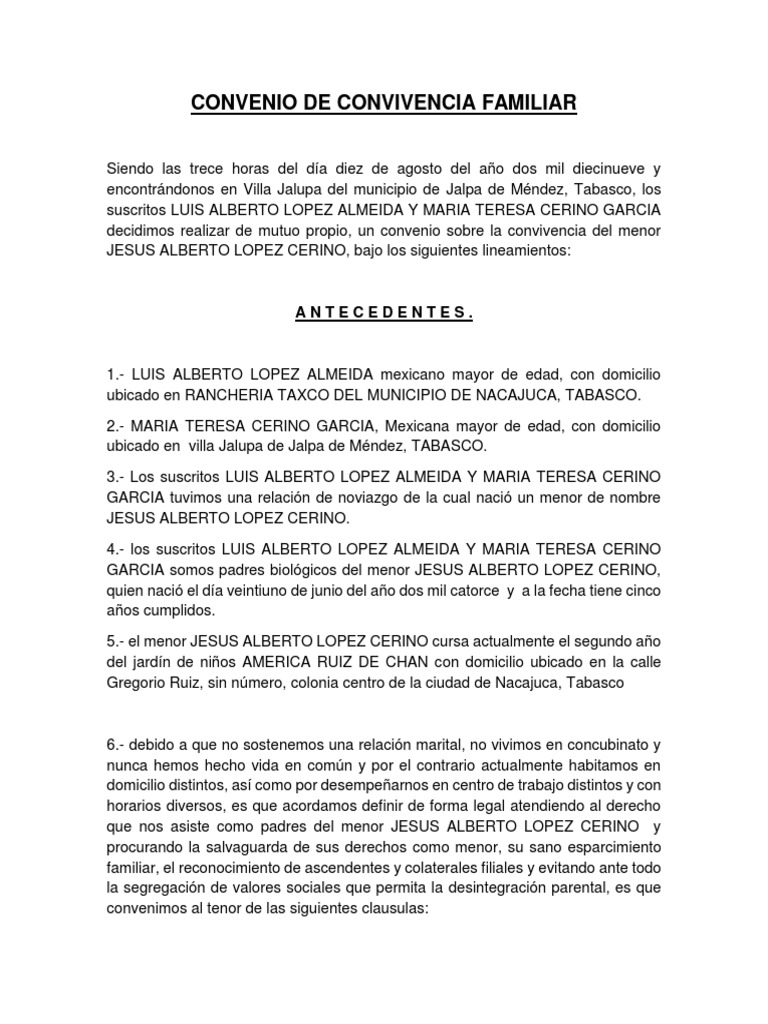 CONVENIO DE CONVIVENCIA FAMILIAR

Siendo las trece horas del día diez de agosto del año dos mil diecinueve y encontrándonos en Villa Jalupa del municipio de Jalpa de Méndez, Tabasco, los suscritos LUIS ALBERTO LOPEZ ALMEIDA Y MARIA TERESA CERINO GARCIA decidimos realizar de mutuo propio, un convenio sobre la convivencia del menor JESUS ALBERTO LOPEZ CERINO, bajo los siguientes lineamientos:

A N T E C E D E N T E S .

1.- LUIS ALBERTO LOPEZ ALMEIDA mexicano mayor de edad, con domicilio ubicado en RANCHERIA TAXCO DEL MUNICIPIO DE NACAJUCA, TABASCO.

2.- MARIA TERESA CERINO GARCIA, Mexicana mayor de edad, con domicilio ubicado en villa Jalupa de Jalpa de Méndez, TABASCO.

3.- Los suscritos LUIS ALBERTO LOPEZ ALMEIDA Y MARIA TERESA CERINO GARCIA tuvimos una relación de noviazgo de la cual nació un menor de nombre JESUS ALBERTO LOPEZ CERINO.

4.- los suscritos LUIS ALBERTO LOPEZ ALMEIDA Y MARIA TERESA CERINO GARCIA somos padres biológicos del menor JESUS ALBERTO LOPEZ CERINO, quien nació el día veintiuno de junio del año dos mil catorce y a la fecha tiene cinco años cumplidos.

5.- el menor JESUS ALBERTO LOPEZ CERINO cursa actualmente el segundo año del jardín de niños AMERICA RUIZ DE CHAN con domicilio ubicado en la calle Gregorio Ruiz, sin número, colonia centro de la ciudad de Nacajuca, Tabasco

6.- debido a que no sostenemos una relación marital, no vivimos en concubinato y nunca hemos hecho vida en común y por el contrario actualmente habitamos en domicilio distintos, así como por desempeñarnos en centro de trabajo distintos y con horarios diversos, es que acordamos definir de forma legal atendiendo al derecho que nos asiste como padres del menor JESUS ALBERTO LOPEZ CERINO y procurando la salvaguarda de sus derechos como menor, su sano esparcimiento familiar, el reconocimiento de ascendentes y colaterales filiales y evitando ante todo la segregación de valores sociales que permita la desintegración parental, es que convenimos al tenor de las siguientes clausulas: